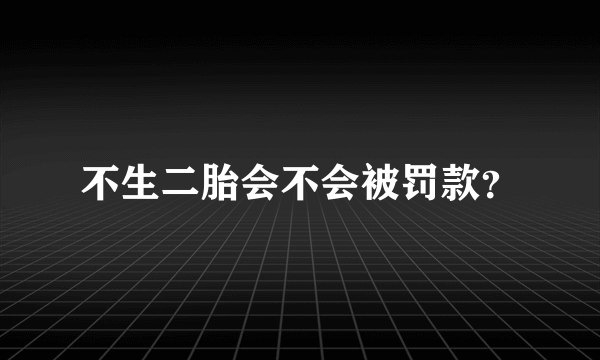 不生二胎会不会被罚款?